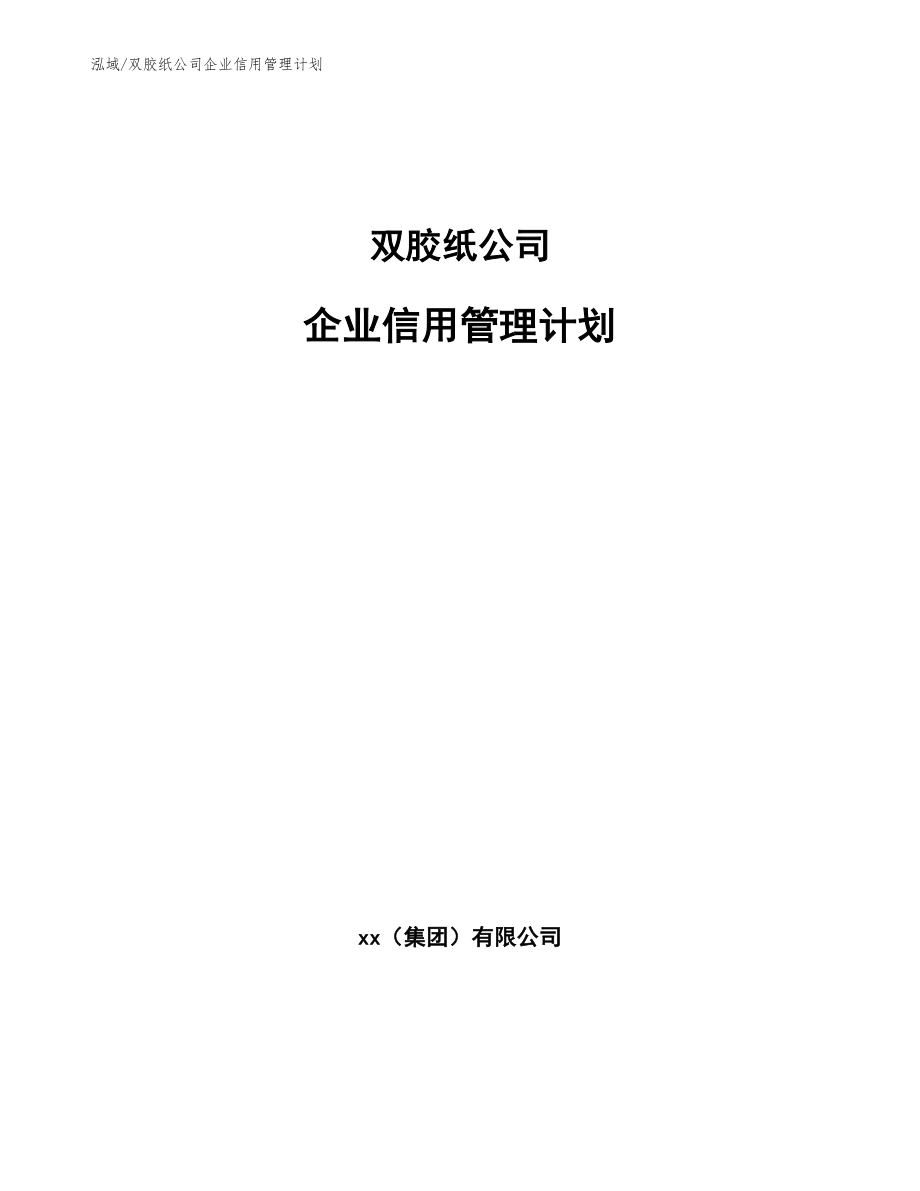 泓域/双胶纸公司企业信用管理计划

双胶纸公司

企业信用管理计划

xx（集团）有限公司